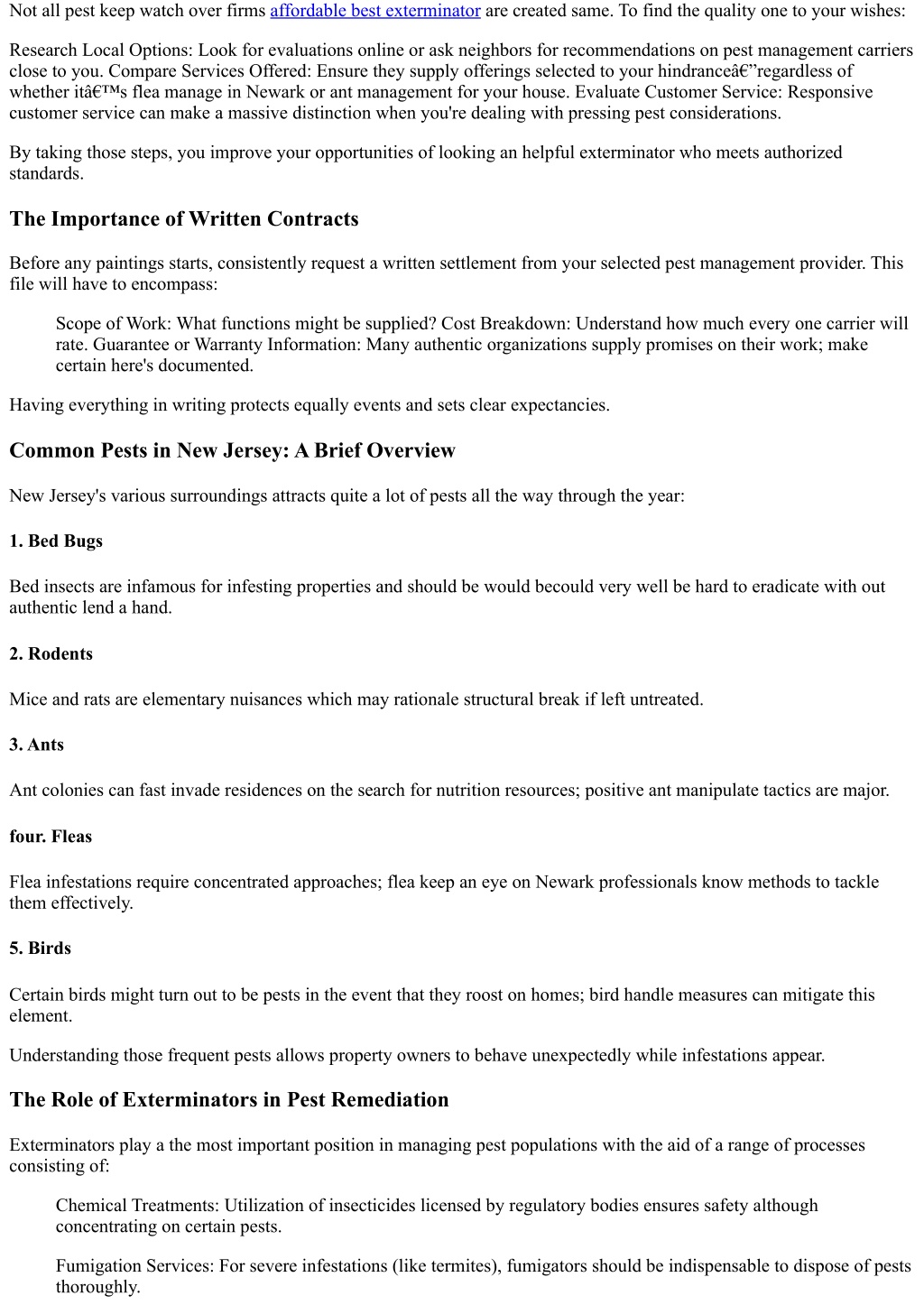 Not all pest keep watch over firms affordable best exterminator are created same. To find the quality one to your wishes:

Research Local Options: Look for evaluations online or ask neighbors for recommendations on pest management carriers close to you. Compare Services Offered: Ensure they supply offerings selected to your hindranceâ€”regardless of whether itâ€™s flea manage in Newark or ant management for your house. Evaluate Customer Service: Responsive customer service can make a massive distinction when you're dealing with pressing pest considerations.

By taking those steps, you improve your opportunities of looking an helpful exterminator who meets authorized standards.

The Importance of Written Contracts

Before any paintings starts, consistently request a written settlement from your selected pest management provider. This file will have to encompass:

Scope of Work: What functions might be supplied? Cost Breakdown: Understand how much every one carrier will rate. Guarantee or Warranty Information: Many authentic organizations supply promises on their work; make certain here's documented.

Having everything in writing protects equally events and sets clear expectancies.

Common Pests in New Jersey: A Brief Overview

New Jersey's various surroundings attracts quite a lot of pests all the way through the year:

1. Bed Bugs

Bed insects are infamous for infesting properties and should be would becould very well be hard to eradicate with out authentic lend a hand.

2. Rodents

Mice and rats are elementary nuisances which may rationale structural break if left untreated.

3. Ants

Ant colonies can fast invade residences on the search for nutrition resources; positive ant manipulate tactics are major.

four. Fleas

Flea infestations require concentrated approaches; flea keep an eye on Newark professionals know methods to tackle them effectively.

5. Birds

Certain birds might turn out to be pests in the event that they roost on homes; bird handle measures can mitigate this element.

Understanding those frequent pests allows property owners to behave unexpectedly while infestations appear.

The Role of Exterminators in Pest Remediation

Exterminators play a the most important position in managing pest populations with the aid of a range of processes consisting of:

Chemical Treatments: Utilization of insecticides licensed by regulatory bodies ensures safety although concentrating on certain pests.

Fumigation Services: For severe infestations (like termites), fumigators should be indispensable to dispose of pests thoroughly.